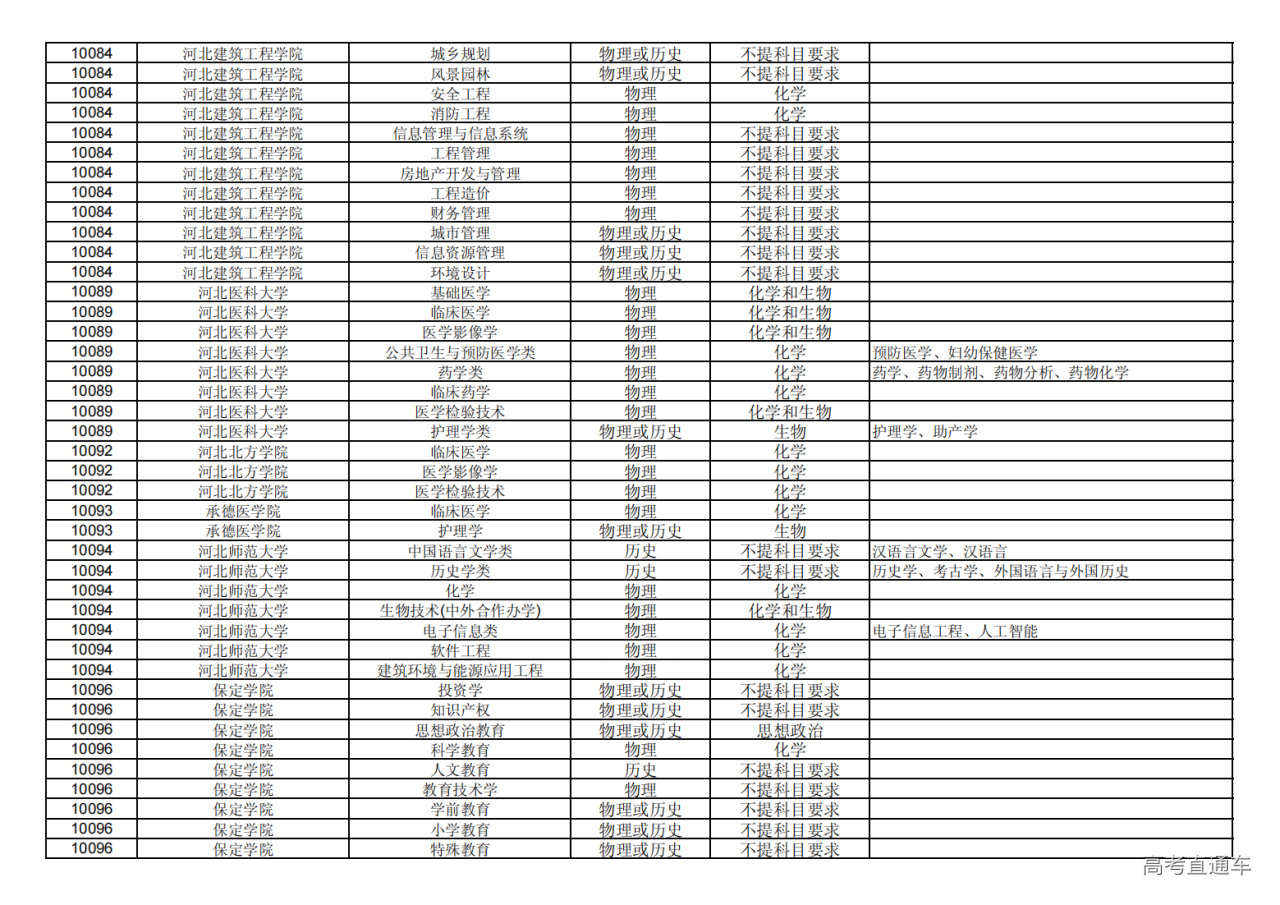 | | | | | | |
|---|---|---|---|---|---|
| 10084 | 河北建筑工程学院 | 城乡规划 | 物理或历史 | 不提科目要求 | |
| 10084 | 河北建筑工程学院 | 风景园林 | 物理或历史 | 不提科目要求 | |
| 10084 | 河北建筑工程学院 | 安全工程 | 物理 | 化学 | |
| 10084 | 河北建筑工程学院 | 消防工程 | 物理 | 化学 | |
| 10084 | 河北建筑工程学院 | 信息管理与信息系统 | 物理 | 不提科目要求 | |
| 10084 | 河北建筑工程学院 | 工程管理 | 物理 | 不提科目要求 | |
| 10084 | 河北建筑工程学院 | 房地产开发与管理 | 物理 | 不提科目要求 | |
| 10084 | 河北建筑工程学院 | 工程造价 | 物理 | 不提科目要求 | |
| 10084 | 河北建筑工程学院 | 财务管理 | 物理 | 不提科目要求 | |
| 10084 | 河北建筑工程学院 | 城市管理 | 物理或历史 | 不提科目要求 | |
| 10084 | 河北建筑工程学院 | 信息资源管理 | 物理或历史 | 不提科目要求 | |
| 10084 | 河北建筑工程学院 | 环境设计 | 物理或历史 | 不提科目要求 | |
| 10089 | 河北医科大学 | 基础医学 | 物理 | 化学和生物 | |
| 10089 | 河北医科大学 | 临床医学 | 物理 | 化学和生物 | |
| 10089 | 河北医科大学 | 医学影像学 | 物理 | 化学和生物 | |
| 10089 | 河北医科大学 | 公共卫生与预防医学类 | 物理 | 化学 | 预防医学、妇幼保健医学 |
| 10089 | 河北医科大学 | 药学类 | 物理 | 化学 | 药学、药物制剂、药物分析、药物化学 |
| 10089 | 河北医科大学 | 临床药学 | 物理 | 化学 | |
| 10089 | 河北医科大学 | 医学检验技术 | 物理 | 化学和生物 | |
| 10089 | 河北医科大学 | 护理学类 | 物理或历史 | 生物 | 护理学、助产学 |
| 10092 | 河北北方学院 | 临床医学 | 物理 | 化学 | |
| 10092 | 河北北方学院 | 医学影像学 | 物理 | 化学 | |
| 10092 | 河北北方学院 | 医学检验技术 | 物理 | 化学 | |
| 10093 | 承德医学院 | 临床医学 | 物理 | 化学 | |
| 10093 | 承德医学院 | 护理学 | 物理或历史 | 生物 | |
| 10094 | 河北师范大学 | 中国语言文学类 | 历史 | 不提科目要求 | 汉语言文学、汉语言 |
| 10094 | 河北师范大学 | 历史学类 | 历史 | 不提科目要求 | 历史学、考古学、外国语言与外国历史 |
| 10094 | 河北师范大学 | 化学 | 物理 | 化学 | |
| 10094 | 河北师范大学 | 生物技术(中外合作办学) | 物理 | 化学和生物 | |
| 10094 | 河北师范大学 | 电子信息类 | 物理 | 化学 | 电子信息工程、人工智能 |
| 10094 | 河北师范大学 | 软件工程 | 物理 | 化学 | |
| 10094 | 河北师范大学 | 建筑环境与能源应用工程 | 物理 | 化学 | |
| 10096 | 保定学院 | 投资学 | 物理或历史 | 不提科目要求 | |
| 10096 | 保定学院 | 知识产权 | 物理或历史 | 不提科目要求 | |
| 10096 | 保定学院 | 思想政治教育 | 物理或历史 | 思想政治 | |
| 10096 | 保定学院 | 科学教育 | 物理 | 化学 | |
| 10096 | 保定学院 | 人文教育 | 历史 | 不提科目要求 | |
| 10096 | 保定学院 | 教育技术学 | 物理 | 不提科目要求 | |
| 10096 | 保定学院 | 学前教育 | 物理或历史 | 不提科目要求 | |
| 10096 | 保定学院 | 小学教育 | 物理或历史 | 不提科目要求 | |
| 10096 | 保定学院 | 特殊教育 | 物理或历史 | 不提科目要求 | |

高考直通车